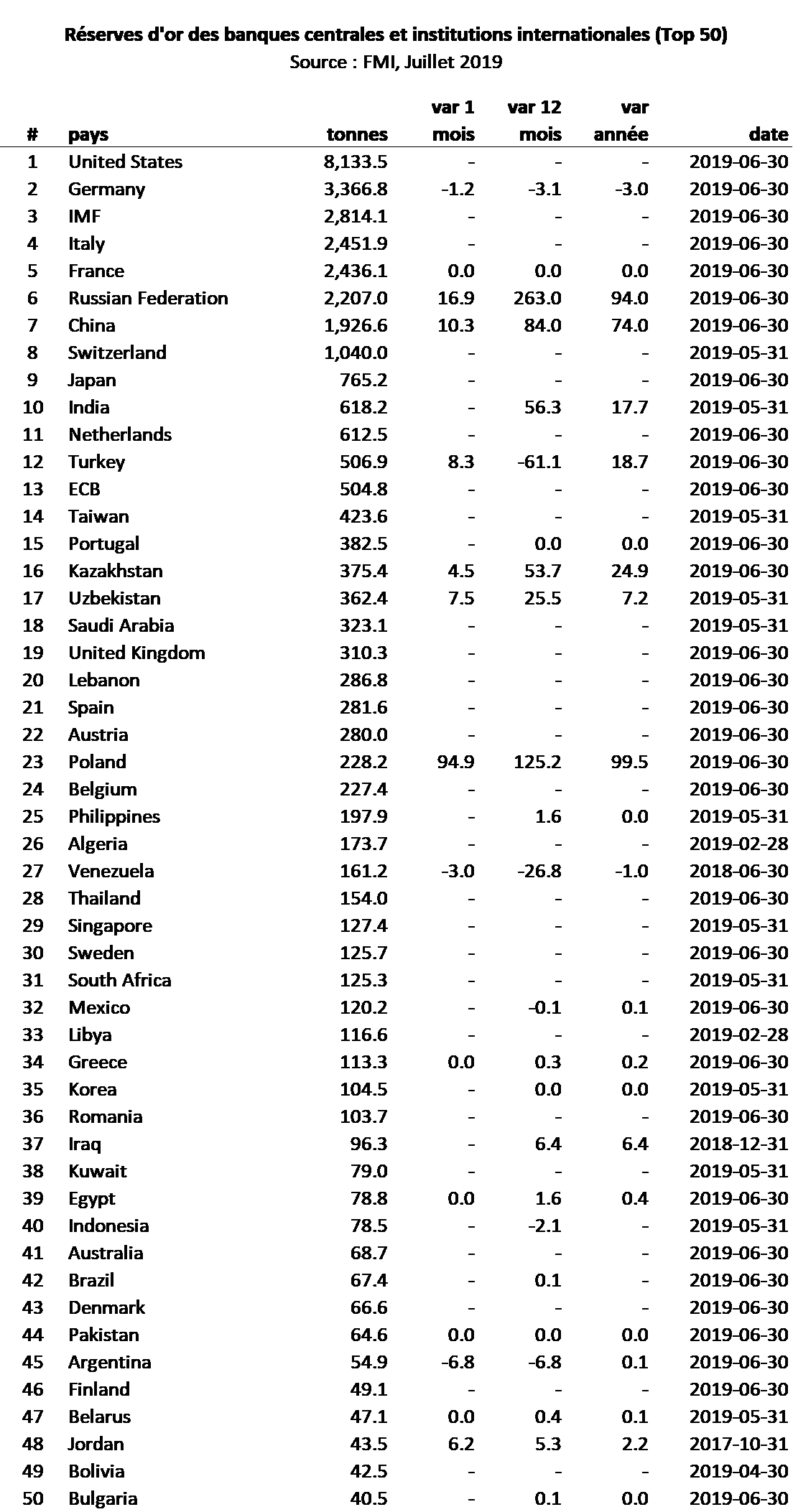 Réserves d'or des banques centrales et institutions internationales (Top 50)
Source : FMI, Juillet 2019

| # | pays | tonnes | var 1 mois | var 12 mois | var année | date |
|---|---|---|---|---|---|---|
| 1 | United States | 8,133.5 | - | - | - | 2019-06-30 |
| 2 | Germany | 3,366.8 | -1.2 | -3.1 | -3.0 | 2019-06-30 |
| 3 | IMF | 2,814.1 | - | - | - | 2019-06-30 |
| 4 | Italy | 2,451.9 | - | - | - | 2019-06-30 |
| 5 | France | 2,436.1 | 0.0 | 0.0 | 0.0 | 2019-06-30 |
| 6 | Russian Federation | 2,207.0 | 16.9 | 263.0 | 94.0 | 2019-06-30 |
| 7 | China | 1,926.6 | 10.3 | 84.0 | 74.0 | 2019-06-30 |
| 8 | Switzerland | 1,040.0 | - | - | - | 2019-05-31 |
| 9 | Japan | 765.2 | - | - | - | 2019-06-30 |
| 10 | India | 618.2 | - | 56.3 | 17.7 | 2019-05-31 |
| 11 | Netherlands | 612.5 | - | - | - | 2019-06-30 |
| 12 | Turkey | 506.9 | 8.3 | -61.1 | 18.7 | 2019-06-30 |
| 13 | ECB | 504.8 | - | - | - | 2019-06-30 |
| 14 | Taiwan | 423.6 | - | - | - | 2019-05-31 |
| 15 | Portugal | 382.5 | - | 0.0 | 0.0 | 2019-06-30 |
| 16 | Kazakhstan | 375.4 | 4.5 | 53.7 | 24.9 | 2019-06-30 |
| 17 | Uzbekistan | 362.4 | 7.5 | 25.5 | 7.2 | 2019-05-31 |
| 18 | Saudi Arabia | 323.1 | - | - | - | 2019-05-31 |
| 19 | United Kingdom | 310.3 | - | - | - | 2019-06-30 |
| 20 | Lebanon | 286.8 | - | - | - | 2019-06-30 |
| 21 | Spain | 281.6 | - | - | - | 2019-06-30 |
| 22 | Austria | 280.0 | - | - | - | 2019-06-30 |
| 23 | Poland | 228.2 | 94.9 | 125.2 | 99.5 | 2019-06-30 |
| 24 | Belgium | 227.4 | - | - | - | 2019-06-30 |
| 25 | Philippines | 197.9 | - | 1.6 | 0.0 | 2019-05-31 |
| 26 | Algeria | 173.7 | - | - | - | 2019-02-28 |
| 27 | Venezuela | 161.2 | -3.0 | -26.8 | -1.0 | 2018-06-30 |
| 28 | Thailand | 154.0 | - | - | - | 2019-06-30 |
| 29 | Singapore | 127.4 | - | - | - | 2019-05-31 |
| 30 | Sweden | 125.7 | - | - | - | 2019-06-30 |
| 31 | South Africa | 125.3 | - | - | - | 2019-05-31 |
| 32 | Mexico | 120.2 | - | -0.1 | 0.1 | 2019-06-30 |
| 33 | Libya | 116.6 | - | - | - | 2019-02-28 |
| 34 | Greece | 113.3 | 0.0 | 0.3 | 0.2 | 2019-06-30 |
| 35 | Korea | 104.5 | - | 0.0 | 0.0 | 2019-05-31 |
| 36 | Romania | 103.7 | - | - | - | 2019-06-30 |
| 37 | Iraq | 96.3 | - | 6.4 | 6.4 | 2018-12-31 |
| 38 | Kuwait | 79.0 | - | - | - | 2019-05-31 |
| 39 | Egypt | 78.8 | 0.0 | 1.6 | 0.4 | 2019-06-30 |
| 40 | Indonesia | 78.5 | - | -2.1 | - | 2019-05-31 |
| 41 | Australia | 68.7 | - | - | - | 2019-06-30 |
| 42 | Brazil | 67.4 | - | 0.1 | - | 2019-06-30 |
| 43 | Denmark | 66.6 | - | - | - | 2019-06-30 |
| 44 | Pakistan | 64.6 | 0.0 | 0.0 | 0.0 | 2019-06-30 |
| 45 | Argentina | 54.9 | -6.8 | -6.8 | 0.1 | 2019-06-30 |
| 46 | Finland | 49.1 | - | - | - | 2019-06-30 |
| 47 | Belarus | 47.1 | 0.0 | 0.4 | 0.1 | 2019-05-31 |
| 48 | Jordan | 43.5 | 6.2 | 5.3 | 2.2 | 2017-10-31 |
| 49 | Bolivia | 42.5 | - | - | - | 2019-04-30 |
| 50 | Bulgaria | 40.5 | - | 0.1 | 0.0 | 2019-06-30 |